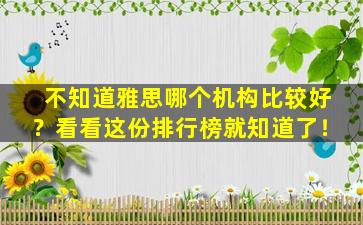 不知道雅思哪个机构比较好？看看这份排行榜就知道了！